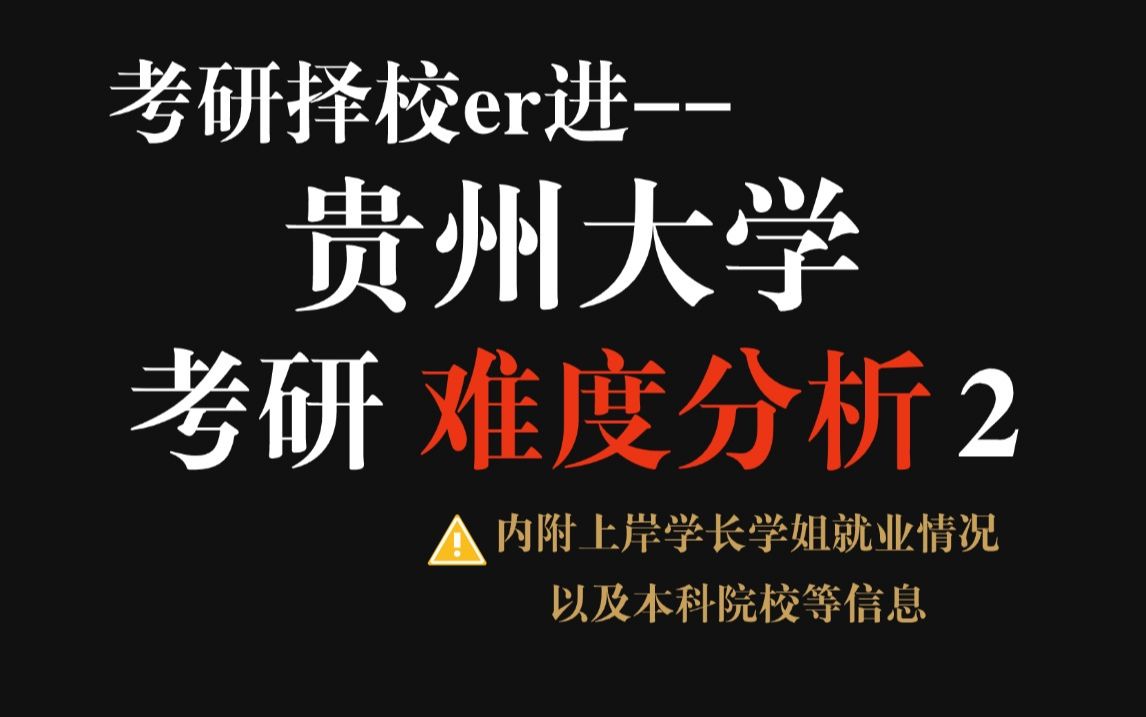 考研择校er进--

贵州大学

考研 难度分析 2

内附上岸学长学姐就业情况
以及本科院校等信息